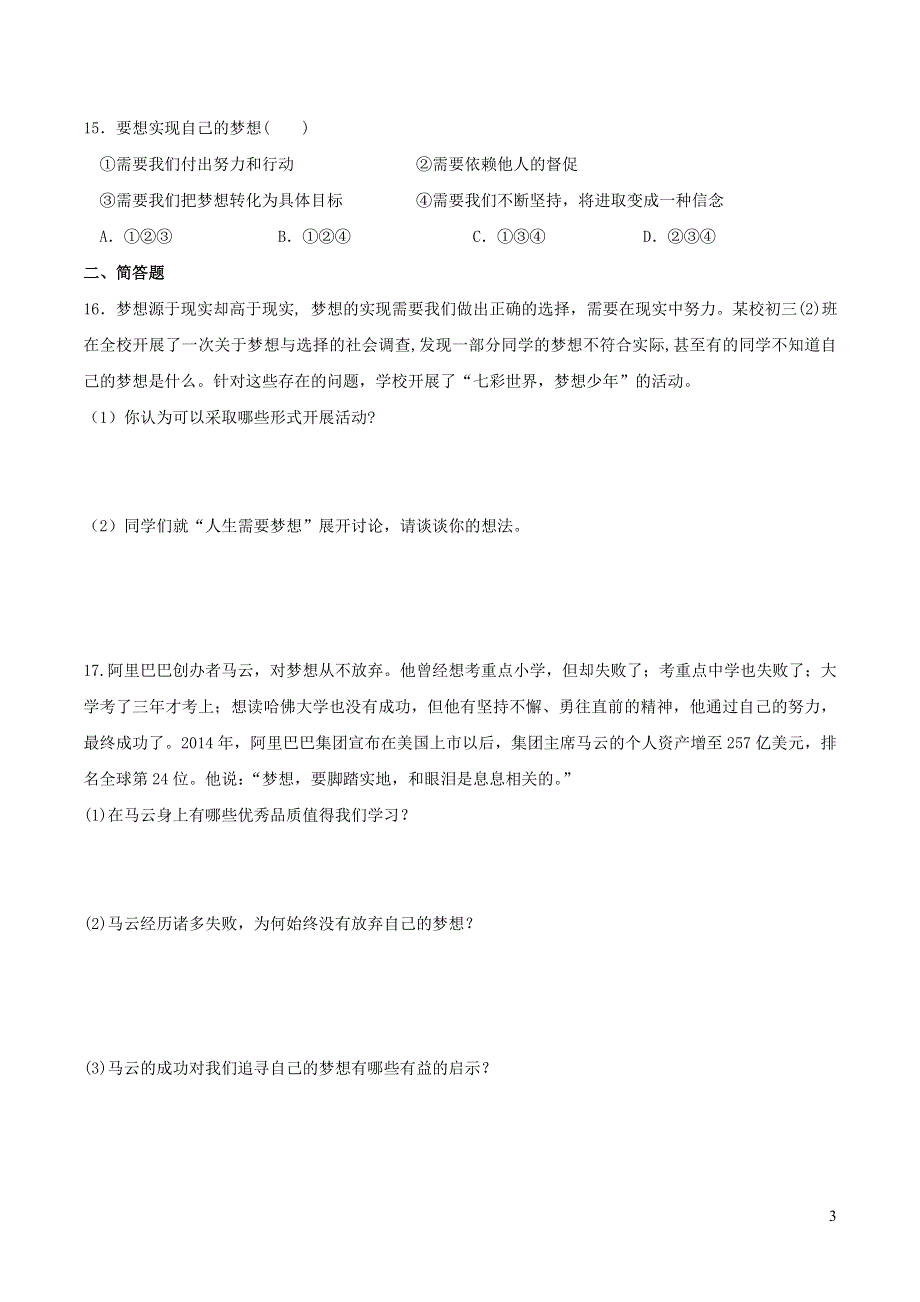 15．要想实现自己的梦想(　　)

①需要我们付出努力和行动　　②需要依赖他人的督促

③需要我们把梦想转化为具体目标　　④需要我们不断坚持，将进取变成一种信念

A．①②③　　B．①②④　　C．①③④　　D．②③④

二、简答题

16．梦想源于现实却高于现实，梦想的实现需要我们做出正确的选择，需要在现实中努力。某校初三(2)班在全校开展了一次关于梦想与选择的社会调查,发现一部分同学的梦想不符合实际,甚至有的同学不知道自己的梦想是什么。针对这些存在的问题，学校开展了“七彩世界，梦想少年”的活动。

（1）你认为可以采取哪些形式开展活动?

（2）同学们就“人生需要梦想”展开讨论，请谈谈你的想法。

17.阿里巴巴创办者马云，对梦想从不放弃。他曾经想考重点小学，但却失败了；考重点中学也失败了；大学考了三年才考上；想读哈佛大学也没有成功，但他有坚持不懈、勇往直前的精神，他通过自己的努力，最终成功了。2014年，阿里巴巴集团宣布在美国上市以后，集团主席马云的个人资产增至257亿美元，排名全球第24位。他说：“梦想，要脚踏实地，和眼泪是息息相关的。”

(1)在马云身上有哪些优秀品质值得我们学习？

(2)马云经历诸多失败，为何始终没有放弃自己的梦想？

(3)马云的成功对我们追寻自己的梦想有哪些有益的启示？

3